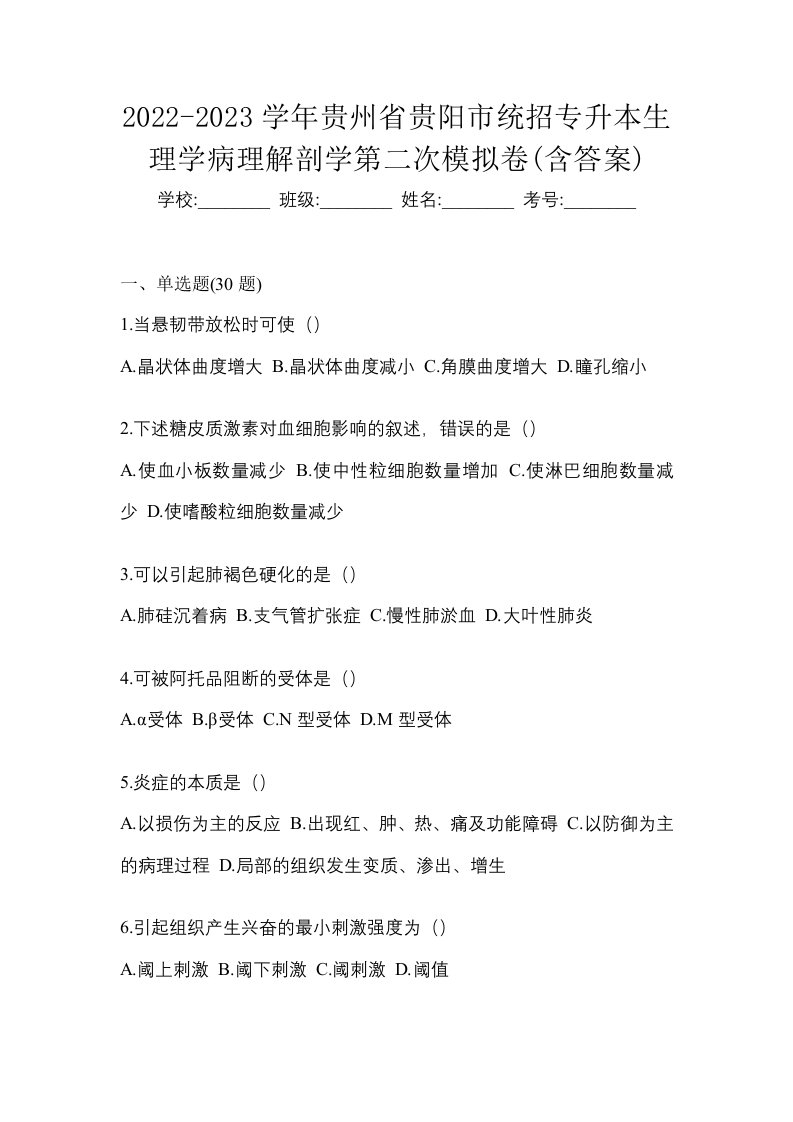 2022-2023 学年贵州省贵阳市统招专升本生理学病理解剖学第二次模拟卷(含答案)

学校:________ 班级:________ 姓名:________ 考号:________

一、单选题(30 题)

1.当悬韧带放松时可使（）

A.晶状体曲度增大 B.晶状体曲度减小 C.角膜曲度增大 D.瞳孔缩小

2.下述糖皮质激素对血细胞影响的叙述，错误的是（）

A.使血小板数量减少 B.使中性粒细胞数量增加 C.使淋巴细胞数量减少 D.使嗜酸粒细胞数量减少

3.可以引起肺褐色硬化的是（）

A.肺硅沉着病 B.支气管扩张症 C.慢性肺淤血 D.大叶性肺炎

4.可被阿托品阻断的受体是（）

A.α受体 B.β受体 C.N 型受体 D.M 型受体

5.炎症的本质是（）

A.以损伤为主的反应 B.出现红、肿、热、痛及功能障碍 C.以防御为主的病理过程 D.局部的组织发生变质、渗出、增生

6.引起组织产生兴奋的最小刺激强度为（）

A.阈上刺激 B.阈下刺激 C.阈刺激 D.阈值